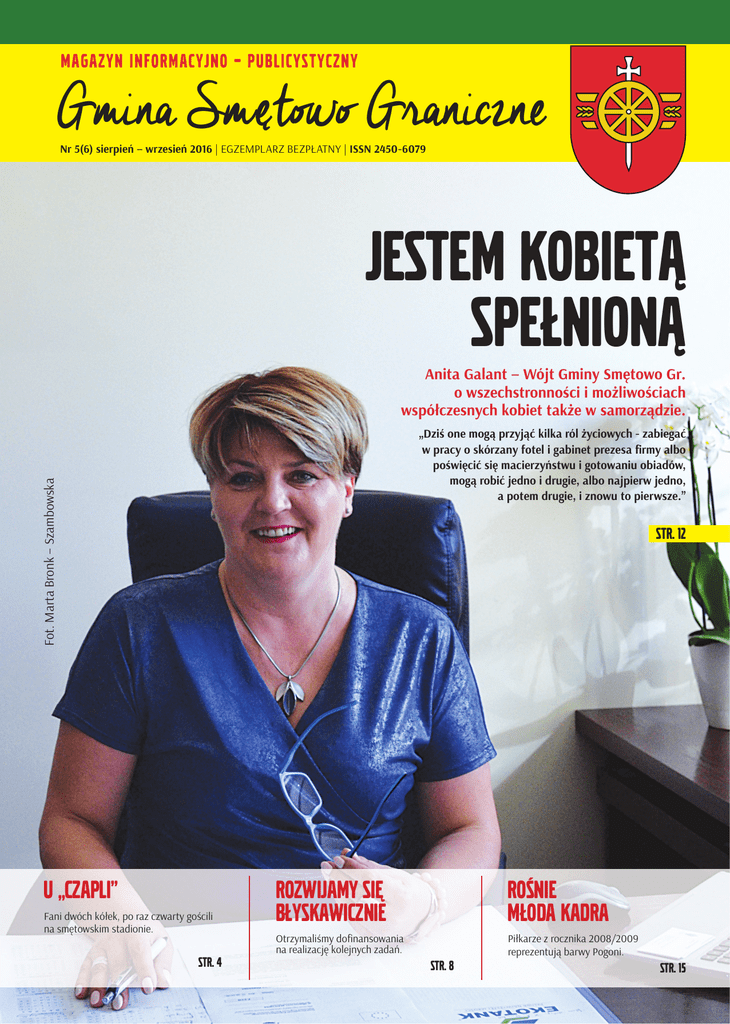 MAGAZYN INFORMACYJNO – PUBLICYSTYCZNY

Gmina Smętowo Graniczne

Nr 5(6) sierpień – wrzesień 2016 | EGZEMPLARZ BEZPŁATNY | ISSN 2450-6079

JESTEM KOBIETĄ SPEŁNIONĄ

Anita Galant – Wójt Gminy Smętowo Gr. o wszechstronności i możliwościach współczesnych kobiet także w samorządzie.

„Dziś one mogą przyjąć kilka ról życiowych - zabiegać w pracy o skórzany fotel i gabinet prezesa firmy albo poświęcić się macierzyństwu i gotowaniu obiadów, mogą robić jedno i drugie, albo najpierw jedno, a potem drugie, i znowu to pierwsze."

STR. 12

Fot. Marta Bronk – Szambowska

U „CZAPLI"

Fani dwóch kółek, po raz czwarty gościli na smętowskim stadionie.

STR. 4

ROZWIJAMY SIĘ BŁYSKAWICZNIE

Otrzymaliśmy dofinansowania na realizację kolejnych zadań.

STR. 8

ROŚNIE MŁODA KADRA

Piłkarze z rocznika 2008/2009 reprezentują barwy Pogoni.

STR. 15

EKOTANK